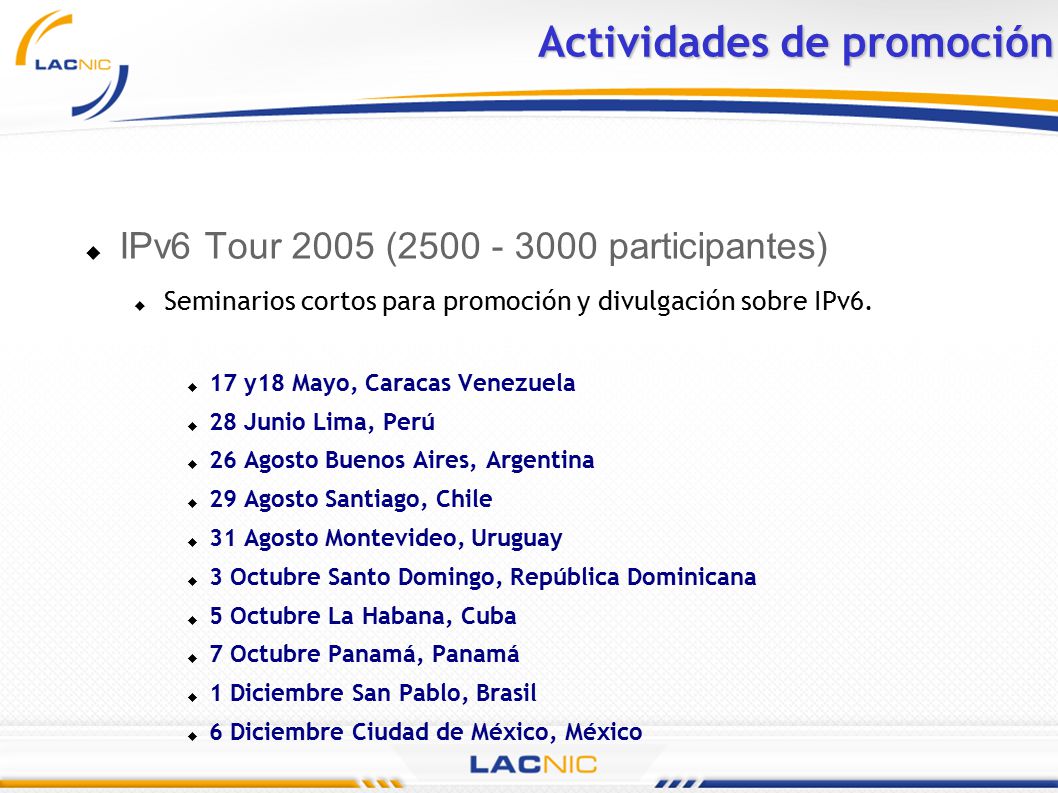 LACNIC

Actividades de promoción

IPv6 Tour 2005 (2500 - 3000 participantes)

Seminarios cortos para promoción y divulgación sobre IPv6.

17 y18 Mayo, Caracas Venezuela

28 Junio Lima, Perú

26 Agosto Buenos Aires, Argentina

29 Agosto Santiago, Chile

31 Agosto Montevideo, Uruguay

3 Octubre Santo Domingo, República Dominicana

5 Octubre La Habana, Cuba

7 Octubre Panamá, Panamá

1 Diciembre San Pablo, Brasil

6 Diciembre Ciudad de México, México

LACNIC